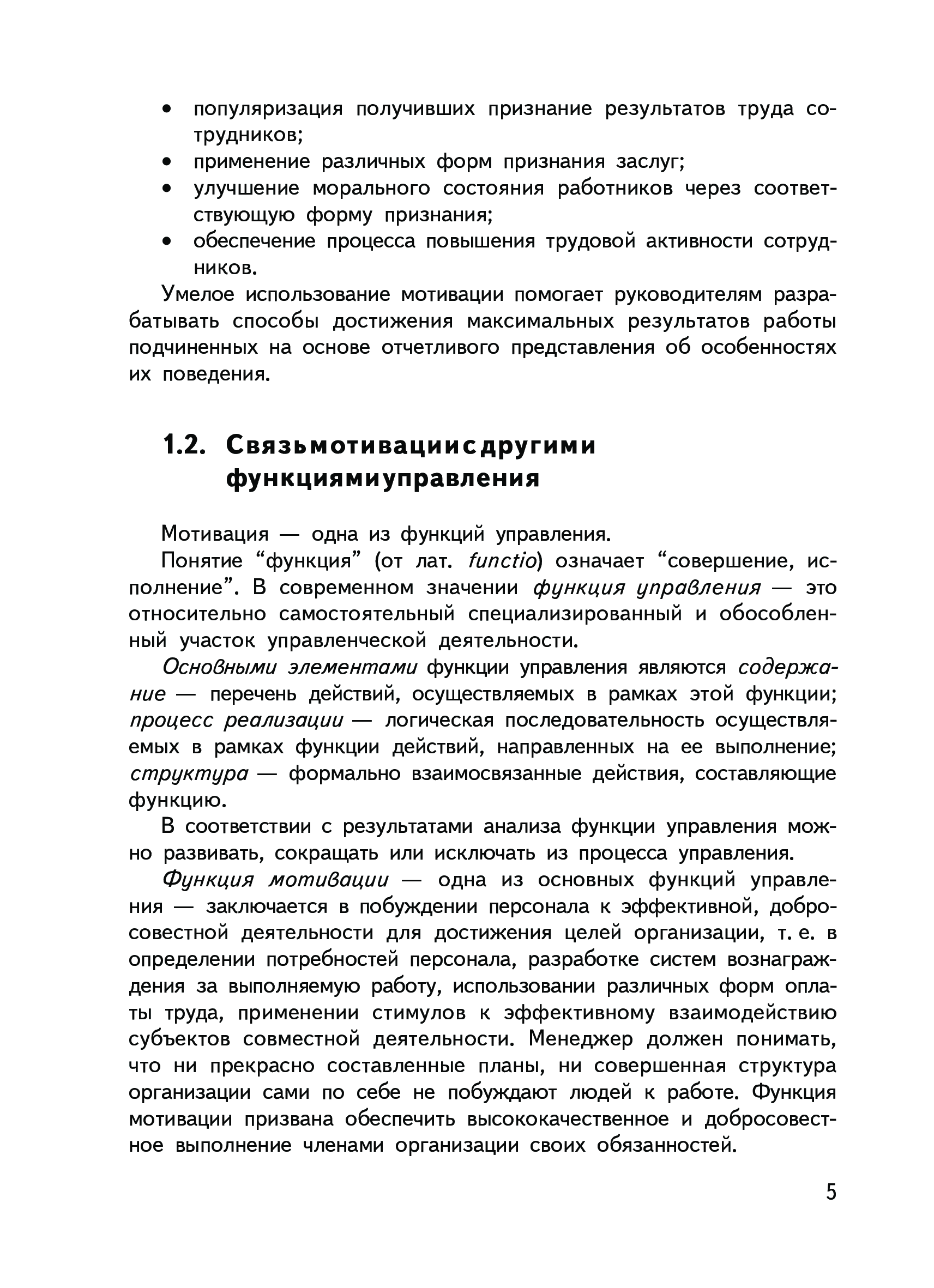 • популяризация получивших признание результатов труда сотрудников;
• применение различных форм признания заслуг;
• улучшение морального состояния работников через соответствующую форму признания;
• обеспечение процесса повышения трудовой активности сотрудников.

Умелое использование мотивации помогает руководителям разрабатывать способы достижения максимальных результатов работы подчиненных на основе отчетливого представления об особенностях их поведения.

1.2. Связьмотивациисдругими функциямиуправления

Мотивация — одна из функций управления.

Понятие “функция” (от лат. functio) означает “совершение, исполнение”. В современном значении функция управления — это относительно самостоятельный специализированный и обособленный участок управленческой деятельности.

Основными элементами функции управления являются содержание — перечень действий, осуществляемых в рамках этой функции; процесс реализации — логическая последовательность осуществляемых в рамках функции действий, направленных на ее выполнение; структура — формально взаимосвязанные действия, составляющие функцию.

В соответствии с результатами анализа функции управления можно развивать, сокращать или исключать из процесса управления.

Функция мотивации — одна из основных функций управления — заключается в побуждении персонала к эффективной, добросовестной деятельности для достижения целей организации, т. е. в определении потребностей персонала, разработке систем вознаграждения за выполняемую работу, использовании различных форм оплаты труда, применении стимулов к эффективному взаимодействию субъектов совместной деятельности. Менеджер должен понимать, что ни прекрасно составленные планы, ни совершенная структура организации сами по себе не побуждают людей к работе. Функция мотивации призвана обеспечить высококачественное и добросовестное выполнение членами организации своих обязанностей.

5